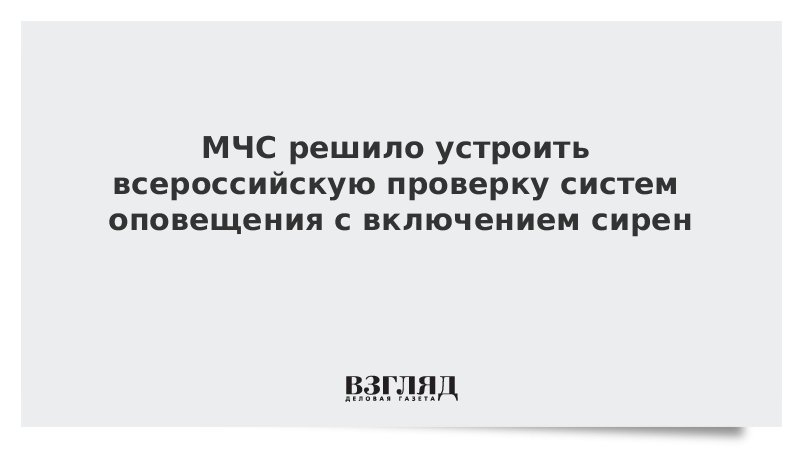 МЧС решило устроить всероссийскую проверку систем оповещения с включением сирен

ВЗГЛЯД
ДЕЛОВАЯ ГАЗЕТА